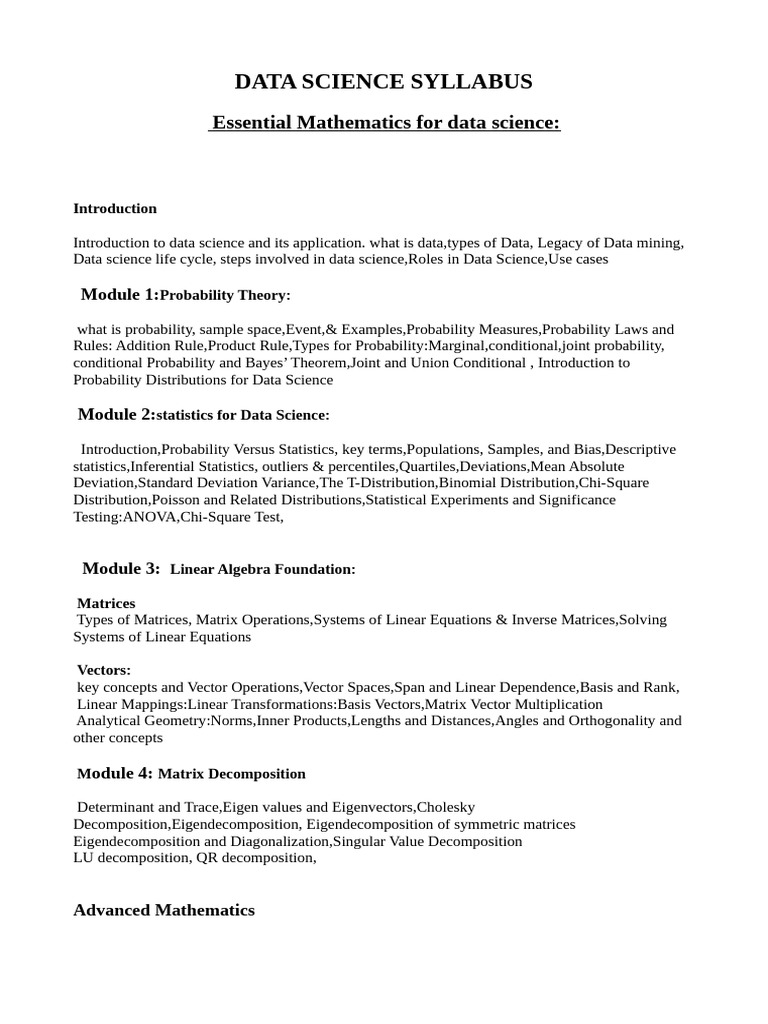 DATA SCIENCE SYLLABUS

Essential Mathematics for data science:

Introduction

Introduction to data science and its application. what is data,types of Data, Legacy of Data mining, Data science life cycle, steps involved in data science,Roles in Data Science,Use cases

Module 1:Probability Theory:

what is probability, sample space,Event,& Examples,Probability Measures,Probability Laws and Rules: Addition Rule,Product Rule,Types for Probability:Marginal,conditional,joint probability, conditional Probability and Bayes' Theorem,Joint and Union Conditional , Introduction to Probability Distributions for Data Science

Module 2:statistics for Data Science:

Introduction,Probability Versus Statistics, key terms,Populations, Samples, and Bias,Descriptive statistics,Inferential Statistics, outliers & percentiles,Quartiles,Deviations,Mean Absolute Deviation,Standard Deviation Variance,The T-Distribution,Binomial Distribution,Chi-Square Distribution,Poisson and Related Distributions,Statistical Experiments and Significance Testing:ANOVA,Chi-Square Test,

Module 3: Linear Algebra Foundation:

Matrices
Types of Matrices, Matrix Operations,Systems of Linear Equations & Inverse Matrices,Solving Systems of Linear Equations

Vectors:
key concepts and Vector Operations,Vector Spaces,Span and Linear Dependence,Basis and Rank, Linear Mappings:Linear Transformations:Basis Vectors,Matrix Vector Multiplication
Analytical Geometry:Norms,Inner Products,Lengths and Distances,Angles and Orthogonality and other concepts

Module 4: Matrix Decomposition

Determinant and Trace,Eigen values and Eigenvectors,Cholesky Decomposition,Eigendecomposition, Eigendecomposition of symmetric matrices
Eigendecomposition and Diagonalization,Singular Value Decomposition
LU decomposition, QR decomposition,

Advanced Mathematics